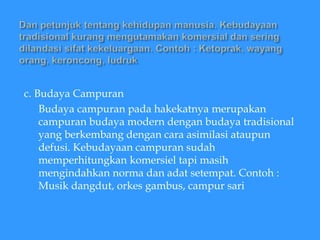 Dan petunjuk tentang kehidupan manusia. Kebudayaan tradisional kurang mengutamakan komersial dan sering dilandasi sifat kekeluargaan. Contoh : Ketoprak, wayang orang, keroncong, ludruk

c. Budaya Campuran

Budaya campuran pada hakekatnya merupakan campuran budaya modern dengan budaya tradisional yang berkembang dengan cara asimilasi ataupun defusi. Kebudayaan campuran sudah memperhitungkan komersiel tapi masih mengindahkan norma dan adat setempat. Contoh : Musik dangdut, orkes gambus, campur sari